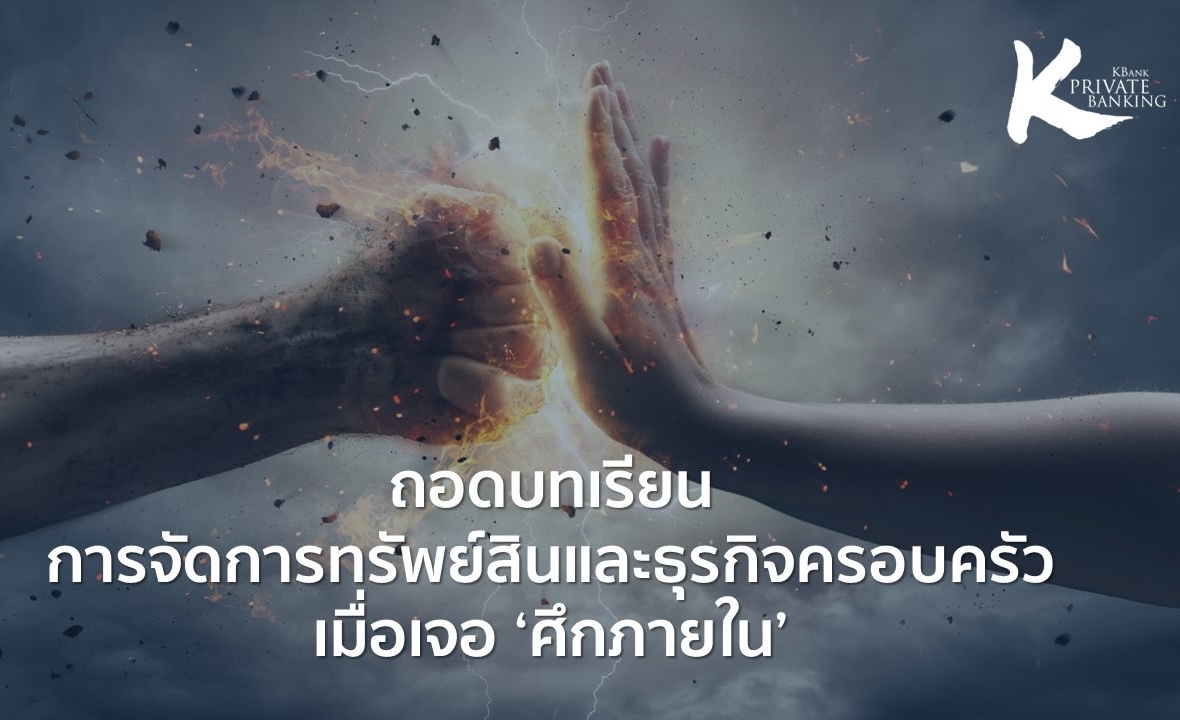 K KBank PRIVATE BANKING

ถอดบทเรียน
การจัดการทรัพย์สินและธุรกิจครอบครัว
เมื่อเจอ ‘ศึกภายใน’